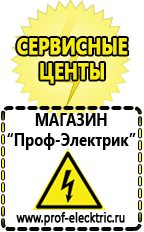 СЕРВИСНЫЕ ЦЕНТЫ

МАГАЗИН
“Проф-Электрик”

www.prof-electric.ru